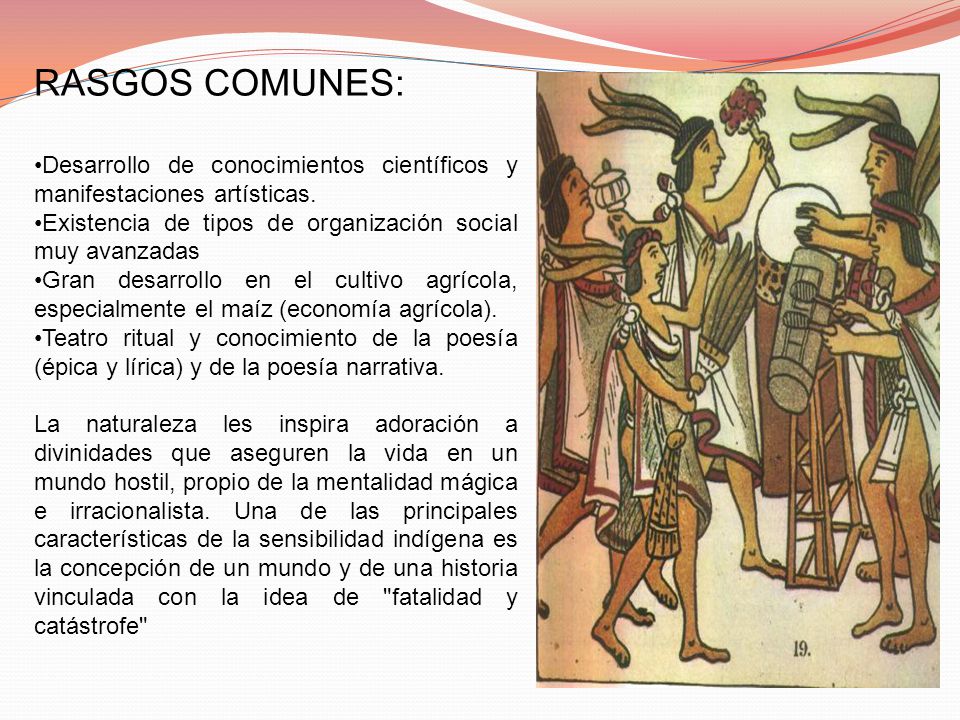 RASGOS COMUNES:

•Desarrollo de conocimientos científicos y manifestaciones artísticas.
•Existencia de tipos de organización social muy avanzadas
•Gran desarrollo en el cultivo agrícola, especialmente el maíz (economía agrícola).
•Teatro ritual y conocimiento de la poesía (épica y lírica) y de la poesía narrativa.

La naturaleza les inspira adoración a divinidades que aseguren la vida en un mundo hostil, propio de la mentalidad mágica e irracionalista. Una de las principales características de la sensibilidad indígena es la concepción de un mundo y de una historia vinculada con la idea de "fatalidad y catástrofe"

19.